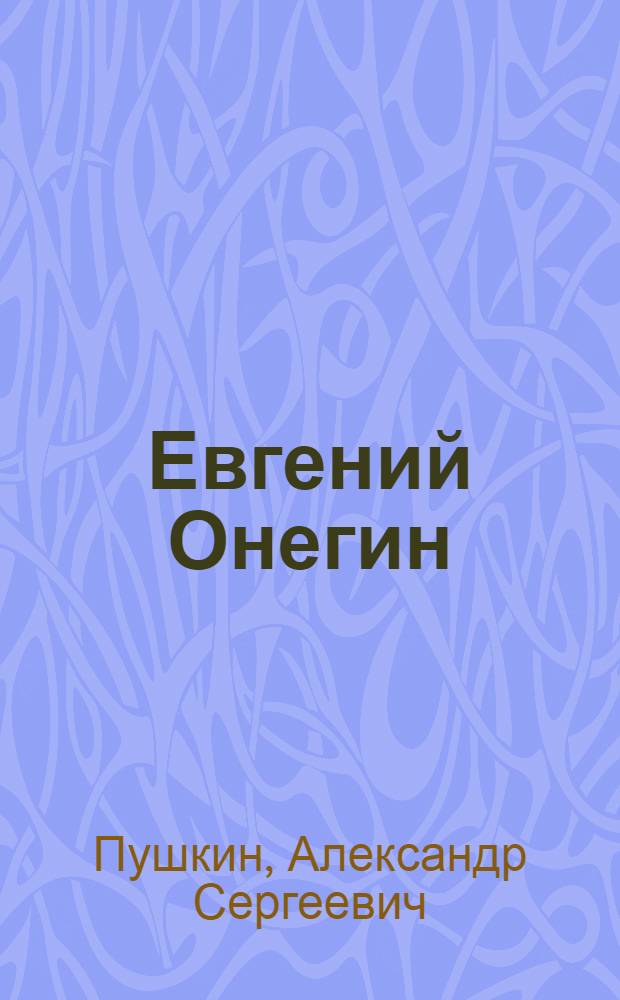 Евгений Онегин

Пушкин, Александр Сергеевич